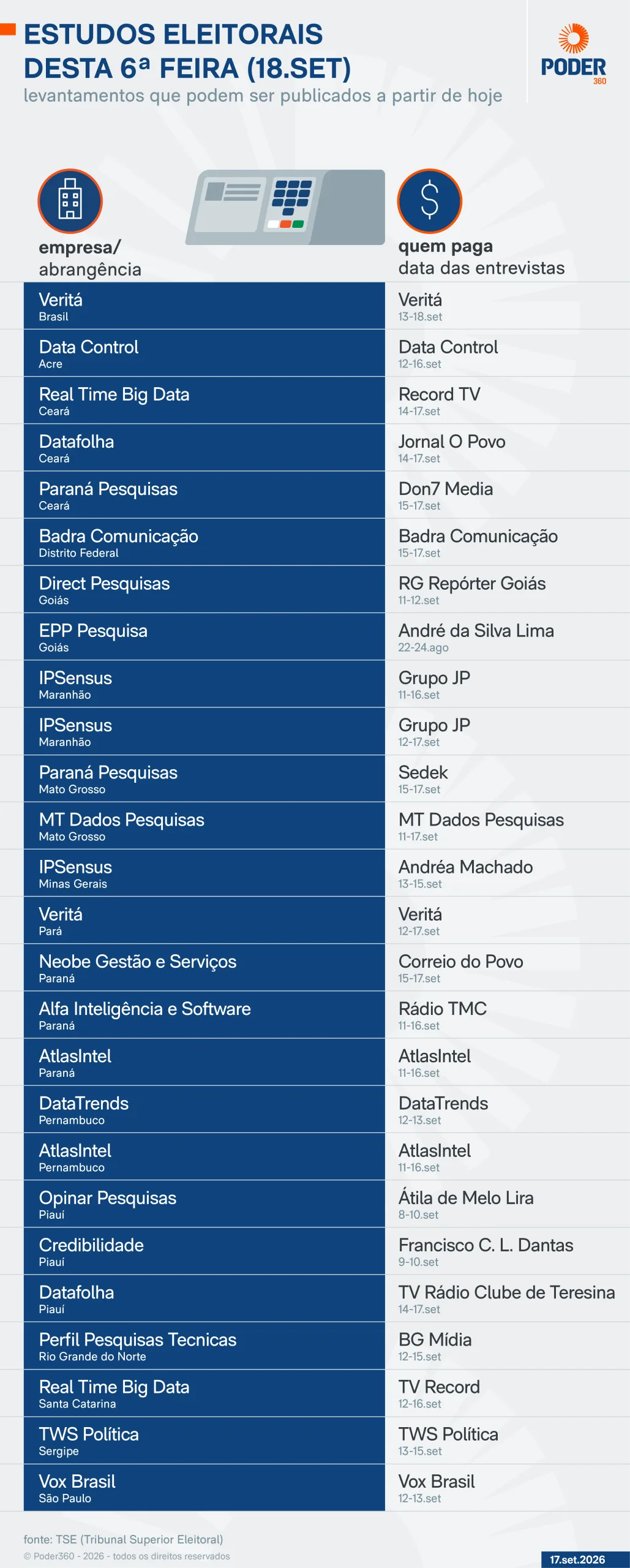 ESTUDOS ELEITORAIS DESTA 6ª FEIRA (18.SET)
levantamentos que podem ser publicados a partir de hoje

PODER 360

| empresa/ abrangência | quem paga data das entrevistas |
|---|---|
| Veritá Brasil | Veritá 13-18.set |
| Data Control Acre | Data Control 12-16.set |
| Real Time Big Data Ceará | Record TV 14-17.set |
| Datafolha Ceará | Jornal O Povo 14-17.set |
| Paraná Pesquisas Ceará | Don7 Media 15-17.set |
| Badra Comunicação Distrito Federal | Badra Comunicação 15-17.set |
| Direct Pesquisas Goiás | RG Repórter Goiás 11-12.set |
| EPP Pesquisa Goiás | André da Silva Lima 22-24.ago |
| IPSensus Maranhão | Grupo JP 11-16.set |
| IPSensus Maranhão | Grupo JP 12-17.set |
| Paraná Pesquisas Mato Grosso | Sedek 15-17.set |
| MT Dados Pesquisas Mato Grosso | MT Dados Pesquisas 11-17.set |
| IPSensus Minas Gerais | Andréa Machado 13-15.set |
| Veritá Pará | Veritá 12-17.set |
| Neobe Gestão e Serviços Paraná | Correio do Povo 15-17.set |
| Alfa Inteligência e Software Paraná | Rádio TMC 11-16.set |
| AtlasIntel Paraná | AtlasIntel 11-16.set |
| DataTrends Pernambuco | DataTrends 12-13.set |
| AtlasIntel Pernambuco | AtlasIntel 11-16.set |
| Opinar Pesquisas Piauí | Átila de Melo Lira 8-10.set |
| Credibilidade Piauí | Francisco C. L. Dantas 9-10.set |
| Datafolha Piauí | TV Rádio Clube de Teresina 14-17.set |
| Perfil Pesquisas Tecnicas Rio Grande do Norte | BG Mídia 12-15.set |
| Real Time Big Data Santa Catarina | TV Record 12-16.set |
| TWS Política Sergipe | TWS Política 13-15.set |
| Vox Brasil São Paulo | Vox Brasil 12-13.set |

fonte: TSE (Tribunal Superior Eleitoral)
© Poder360 - 2026 - todos os direitos reservados
17.set.2026